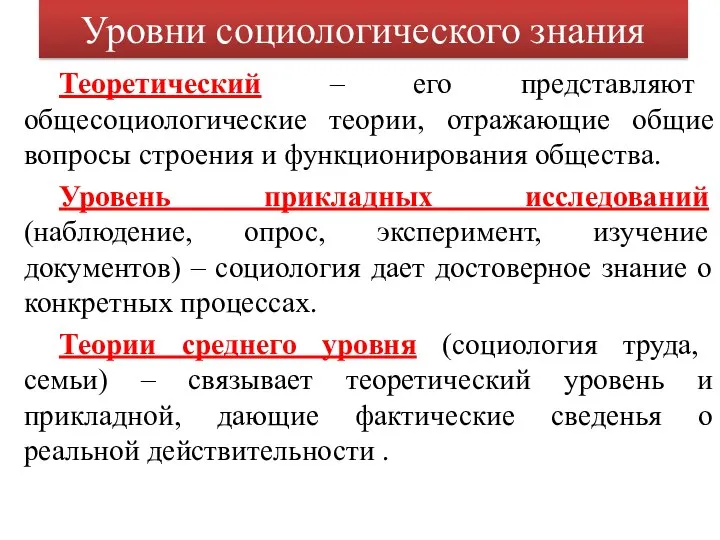 Уровни социологического знания

Теоретический – его представляют общесоциологические теории, отражающие общие вопросы строения и функционирования общества.

Уровень прикладных исследований (наблюдение, опрос, эксперимент, изучение документов) – социология дает достоверное знание о конкретных процессах.

Теории среднего уровня (социология труда, семьи) – связывает теоретический уровень и прикладной, дающие фактические сведенья о реальной действительности .